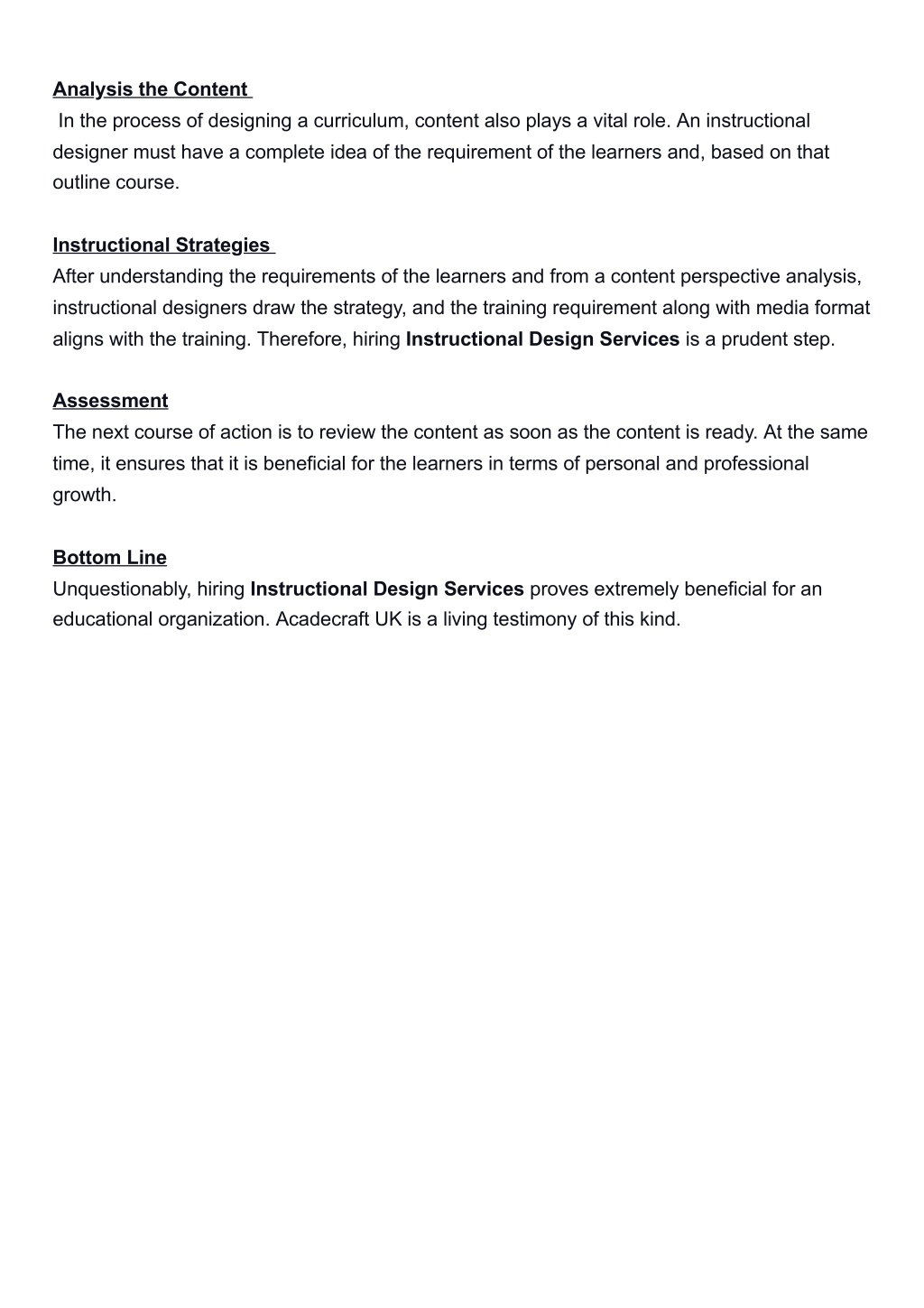 Analysis the Content

In the process of designing a curriculum, content also plays a vital role. An instructional designer must have a complete idea of the requirement of the learners and, based on that outline course.

Instructional Strategies

After understanding the requirements of the learners and from a content perspective analysis, instructional designers draw the strategy, and the training requirement along with media format aligns with the training. Therefore, hiring Instructional Design Services is a prudent step.

Assessment

The next course of action is to review the content as soon as the content is ready. At the same time, it ensures that it is beneficial for the learners in terms of personal and professional growth.

Bottom Line

Unquestionably, hiring Instructional Design Services proves extremely beneficial for an educational organization. Acadecraft UK is a living testimony of this kind.